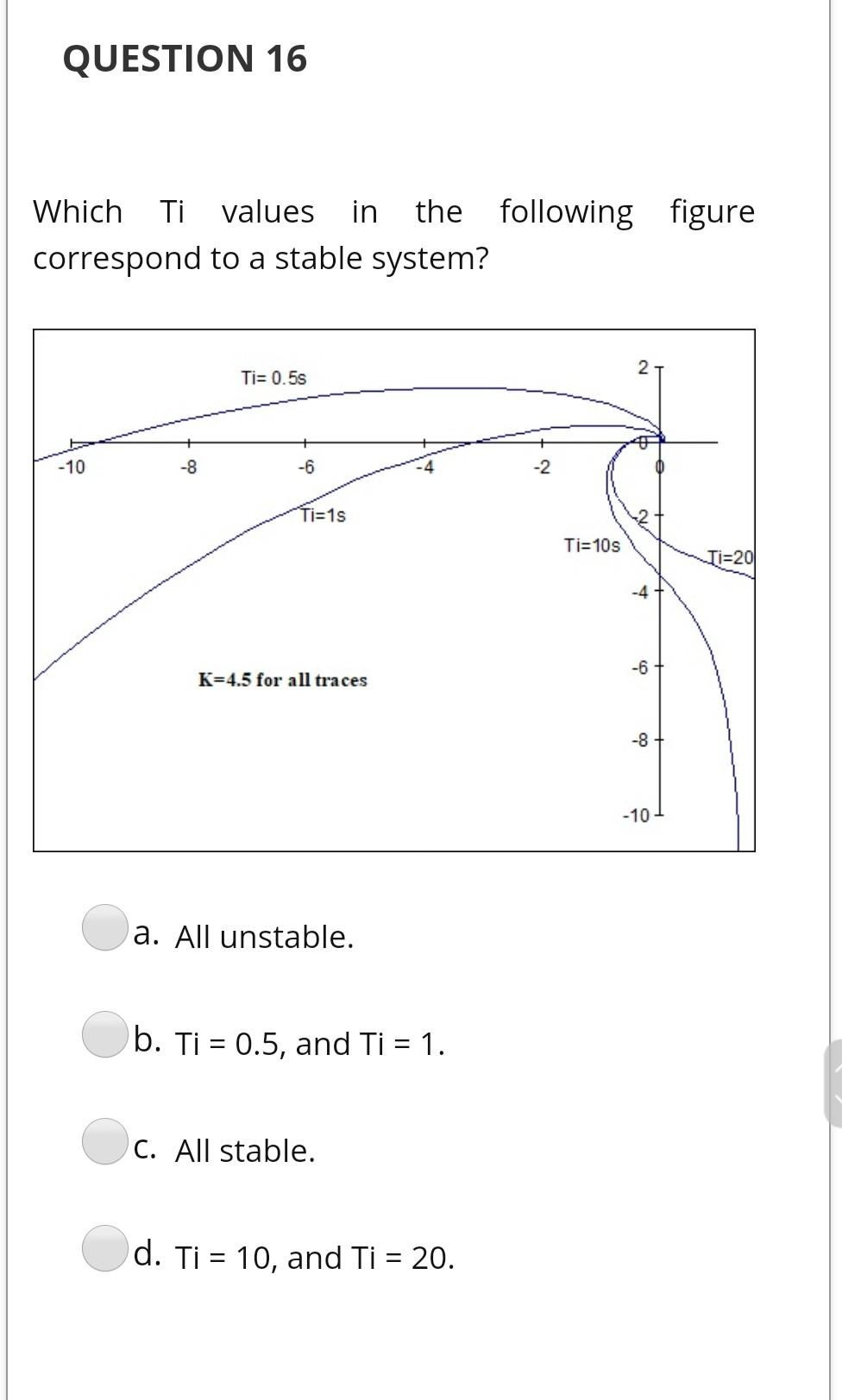 QUESTION 16

Which Ti values in the following figure correspond to a stable system?

Ti= 0.5s
2
-10
-8
-6
-4
-2
0
0
Ti=1s
-2
Ti=10s
Ti=20
-4
-6
K=4.5 for all traces
-8
-10

a. All unstable.

b. Ti = 0.5, and Ti = 1.

c. All stable.

d. Ti = 10, and Ti = 20.